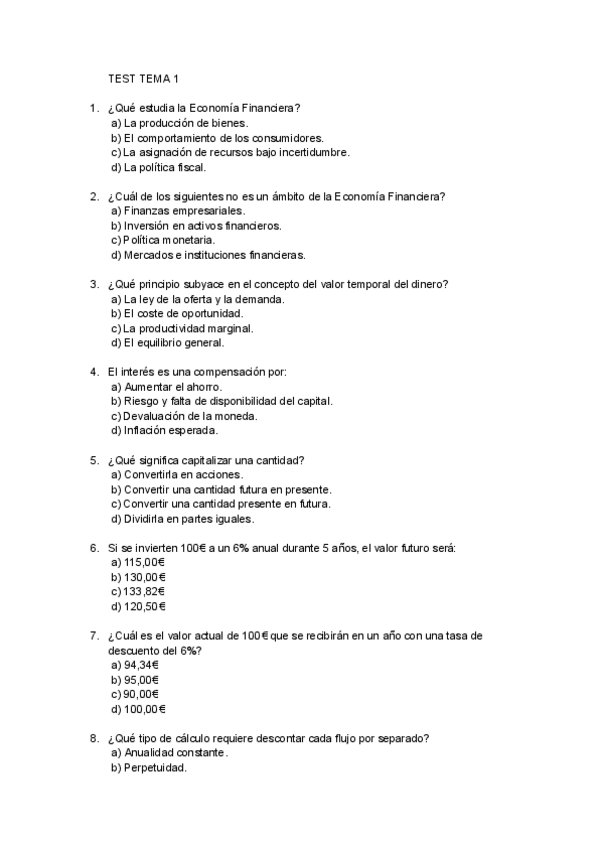 TEST TEMA 1

1. ¿Qué estudia la Economía Financiera?
a) La producción de bienes.
b) El comportamiento de los consumidores.
c) La asignación de recursos bajo incertidumbre.
d) La política fiscal.

2. ¿Cuál de los siguientes no es un ámbito de la Economía Financiera?
a) Finanzas empresariales.
b) Inversión en activos financieros.
c) Política monetaria.
d) Mercados e instituciones financieras.

3. ¿Qué principio subyace en el concepto del valor temporal del dinero?
a) La ley de la oferta y la demanda.
b) El coste de oportunidad.
c) La productividad marginal.
d) El equilibrio general.

4. El interés es una compensación por:
a) Aumentar el ahorro.
b) Riesgo y falta de disponibilidad del capital.
c) Devaluación de la moneda.
d) Inflación esperada.

5. ¿Qué significa capitalizar una cantidad?
a) Convertirla en acciones.
b) Convertir una cantidad futura en presente.
c) Convertir una cantidad presente en futura.
d) Dividirla en partes iguales.

6. Si se invierten 100€ a un 6% anual durante 5 años, el valor futuro será:
a) 115,00€
b) 130,00€
c) 133,82€
d) 120,50€

7. ¿Cuál es el valor actual de 100€ que se recibirán en un año con una tasa de descuento del 6%?
a) 94,34€
b) 95,00€
c) 90,00€
d) 100,00€

8. ¿Qué tipo de cálculo requiere descontar cada flujo por separado?
a) Anualidad constante.
b) Perpetuidad.